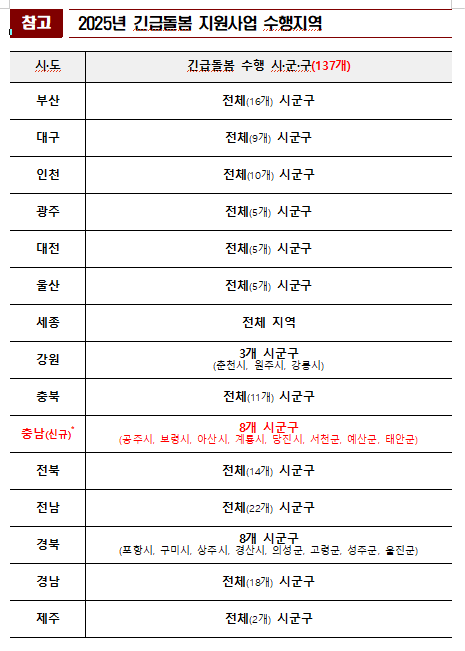 참고 2025년 긴급돌봄 지원사업 수행지역

| 시·도 | 긴급돌봄 수행 시·군·구(137개) |
|---|---|
| 부산 | 전체(16개) 시군구 |
| 대구 | 전체(9개) 시군구 |
| 인천 | 전체(10개) 시군구 |
| 광주 | 전체(5개) 시군구 |
| 대전 | 전체(5개) 시군구 |
| 울산 | 전체(5개) 시군구 |
| 세종 | 전체 지역 |
| 강원 | 3개 시군구 (춘천시, 원주시, 강릉시) |
| 충북 | 전체(11개) 시군구 |
| 충남(신규)* | 8개 시군구 (공주시, 보령시, 아산시, 계룡시, 당진시, 서천군, 예산군, 태안군) |
| 전북 | 전체(14개) 시군구 |
| 전남 | 전체(22개) 시군구 |
| 경북 | 8개 시군구 (포항시, 구미시, 상주시, 경산시, 의성군, 고령군, 성주군, 울진군) |
| 경남 | 전체(18개) 시군구 |
| 제주 | 전체(2개) 시군구 |